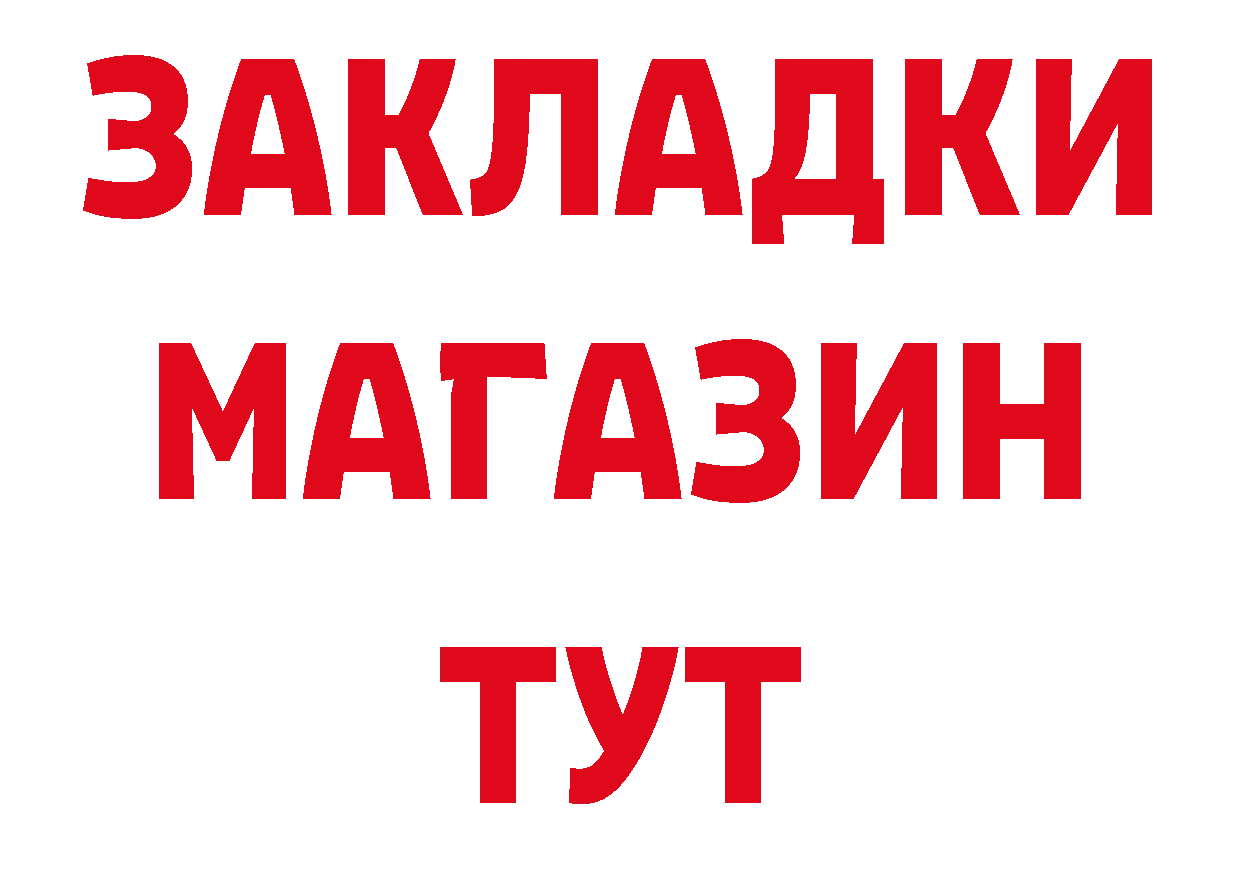 ЗАКЛАДКИ
МАГАЗИН
ТУТ